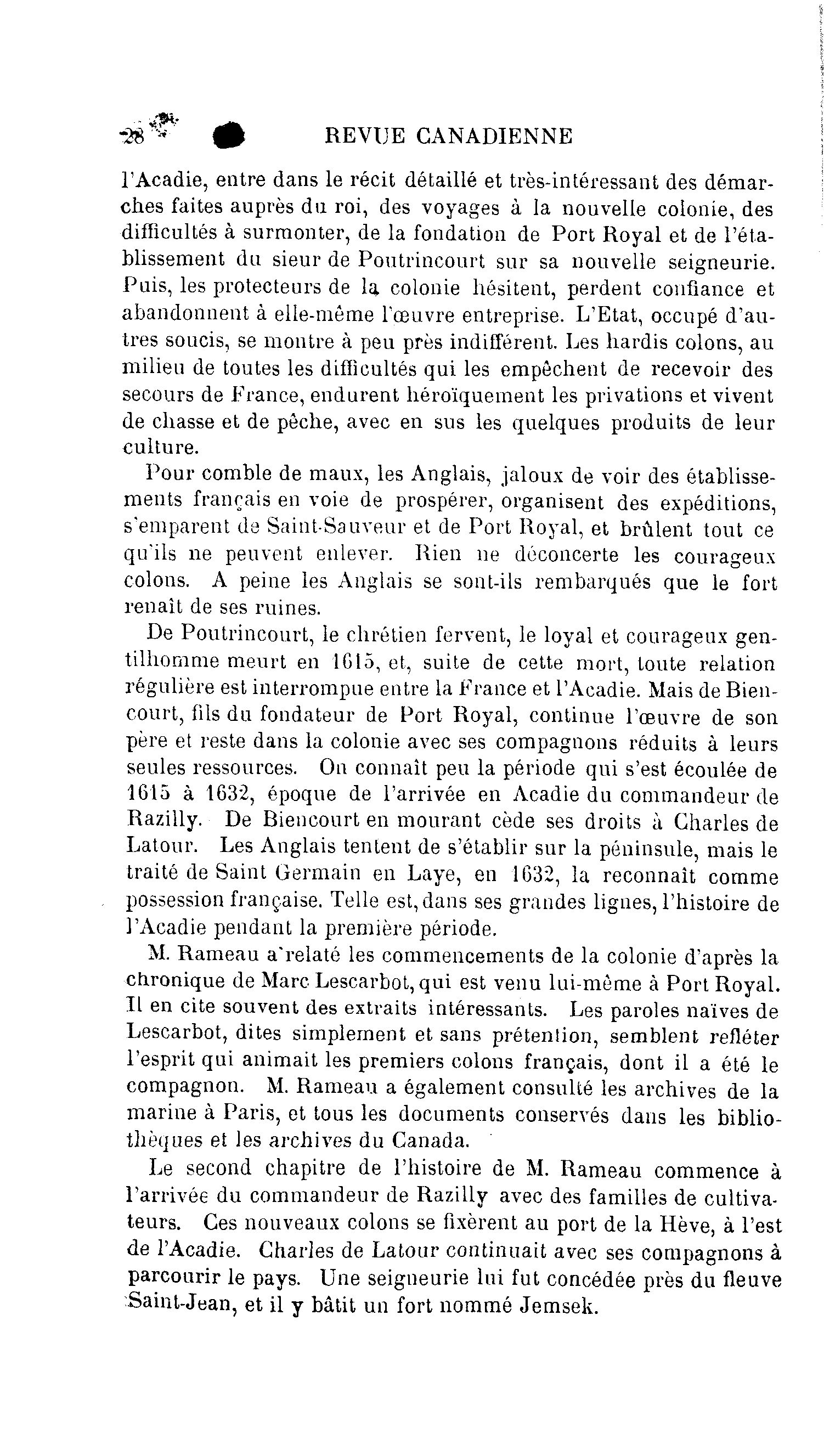 28 REVUE CANADIENNE

l'Acadie, entre dans le récit détaillé et très-intéressant des démarches faites auprès du roi, des voyages à la nouvelle colonie, des difficultés à surmonter, de la fondation de Port Royal et de l'établissement du sieur de Poutrincourt sur sa nouvelle seigneurie. Puis, les protecteurs de la colonie hésitent, perdent confiance et abandonnent à elle-même l'œuvre entreprise. L'Etat, occupé d'autres soucis, se montre à peu près indifférent. Les hardis colons, au milieu de toutes les difficultés qui les empêchent de recevoir des secours de France, endurent héroïquement les privations et vivent de chasse et de pêche, avec en sus les quelques produits de leur culture.

Pour comble de maux, les Anglais, jaloux de voir des établissements français en voie de prospérer, organisent des expéditions, s'emparent de Saint-Sauveur et de Port Royal, et brûlent tout ce qu'ils ne peuvent enlever. Rien ne déconcerte les courageux colons. A peine les Anglais se sont-ils rembarqués que le fort renaît de ses ruines.

De Poutrincourt, le chrétien fervent, le loyal et courageux gentilhomme meurt en 1615, et, suite de cette mort, toute relation régulière est interrompue entre la France et l'Acadie. Mais de Biencourt, fils du fondateur de Port Royal, continue l'œuvre de son père et reste dans la colonie avec ses compagnons réduits à leurs seules ressources. On connaît peu la période qui s'est écoulée de 1615 à 1632, époque de l'arrivée en Acadie du commandeur de Razilly. De Biencourt en mourant cède ses droits à Charles de Latour. Les Anglais tentent de s'établir sur la péninsule, mais le traité de Saint Germain en Laye, en 1632, la reconnaît comme possession française. Telle est, dans ses grandes lignes, l'histoire de l'Acadie pendant la première période.

M. Rameau a relaté les commencements de la colonie d'après la chronique de Marc Lescarbot, qui est venu lui-même à Port Royal. Il en cite souvent des extraits intéressants. Les paroles naïves de Lescarbot, dites simplement et sans prétention, semblent refléter l'esprit qui animait les premiers colons français, dont il a été le compagnon. M. Rameau a également consulté les archives de la marine à Paris, et tous les documents conservés dans les bibliothèques et les archives du Canada.

Le second chapitre de l'histoire de M. Rameau commence à l'arrivée du commandeur de Razilly avec des familles de cultivateurs. Ces nouveaux colons se fixèrent au port de la Hève, à l'est de l'Acadie. Charles de Latour continuait avec ses compagnons à parcourir le pays. Une seigneurie lui fut concédée près du fleuve Saint-Jean, et il y bâtit un fort nommé Jemsek.